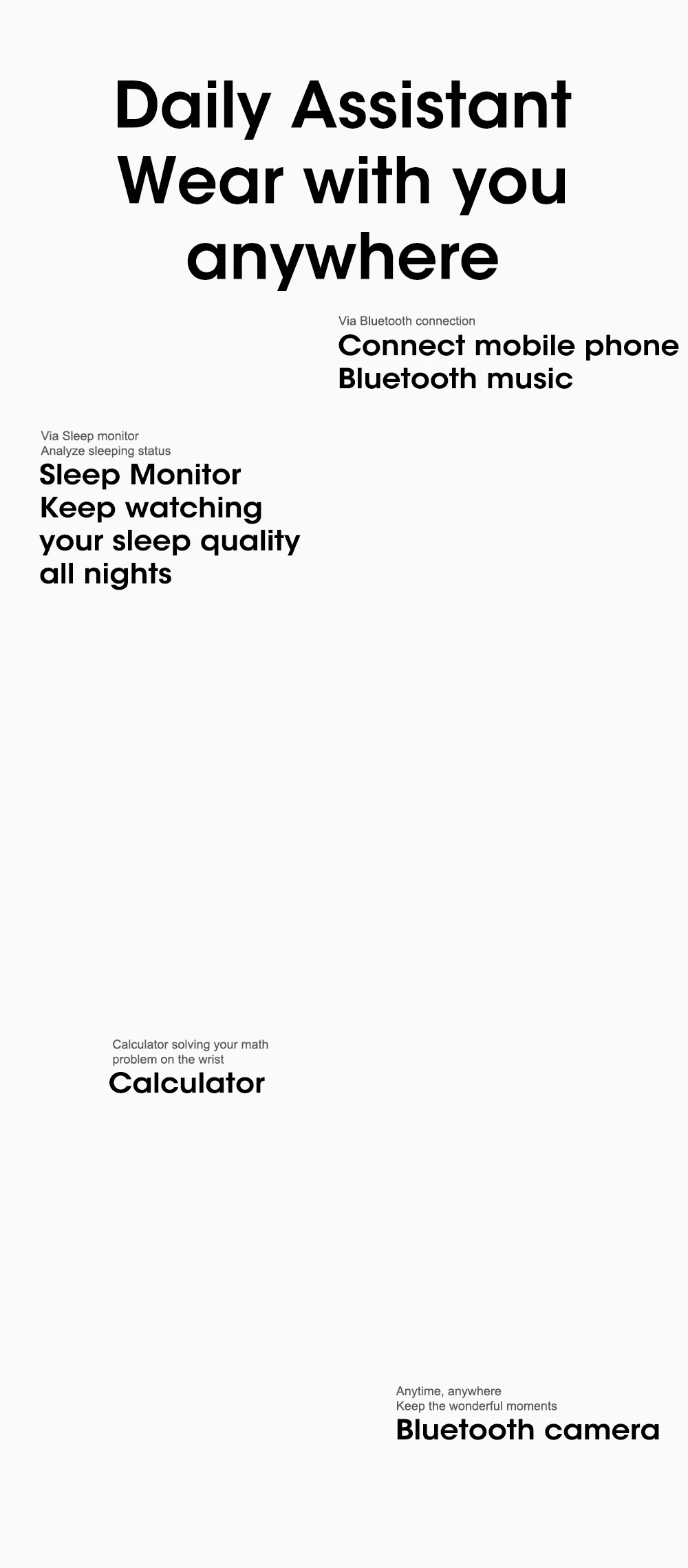 Daily Assistant
Wear with you
anywhere

Via Bluetooth connection
Connect mobile phone
Bluetooth music

Via Sleep monitor
Analyze sleeping status
Sleep Monitor
Keep watching
your sleep quality
all nights

Calculator solving your math problem on the wrist
Calculator

Anytime, anywhere
Keep the wonderful moments
Bluetooth camera